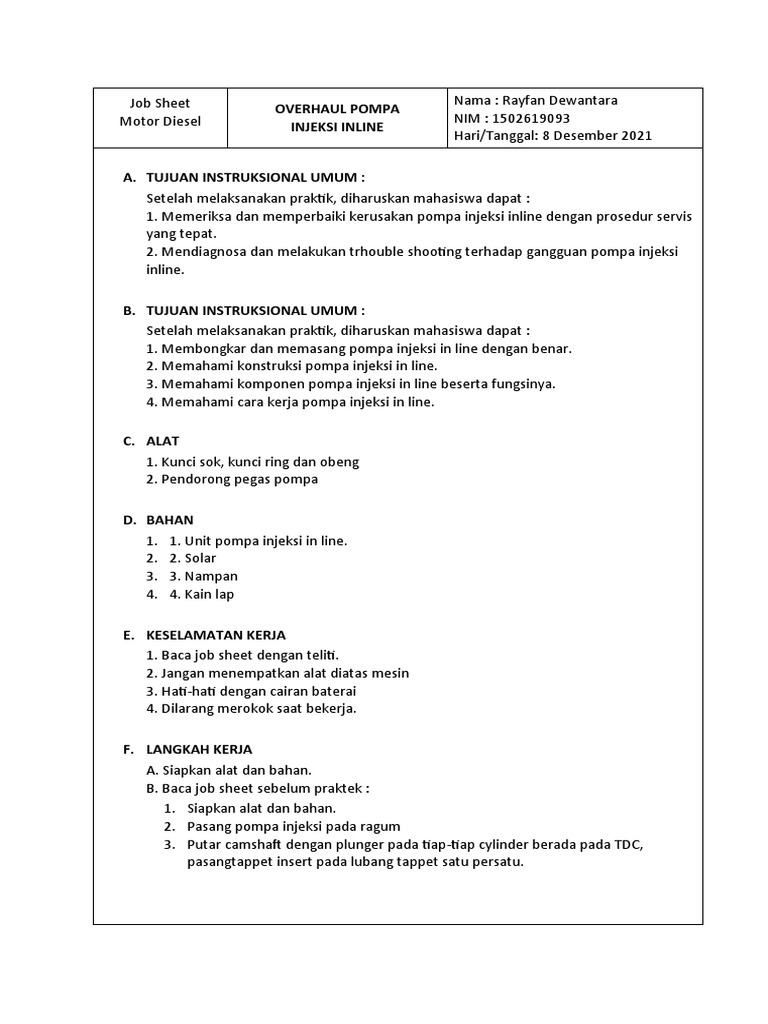 | Job Sheet Motor Diesel | OVERHAUL POMPA INJEKSI INLINE | Nama : Rayfan Dewantara NIM : 1502619093 Hari/Tanggal: 8 Desember 2021 |
|---|---|---|

A. TUJUAN INSTRUKSIONAL UMUM :
Setelah melaksanakan praktik, diharuskan mahasiswa dapat :
1. Memeriksa dan memperbaiki kerusakan pompa injeksi inline dengan prosedur servis yang tepat.
2. Mendiagnosa dan melakukan trhouble shooting terhadap gangguan pompa injeksi inline.

B. TUJUAN INSTRUKSIONAL UMUM :
Setelah melaksanakan praktik, diharuskan mahasiswa dapat :
1. Membongkar dan memasang pompa injeksi in line dengan benar.
2. Memahami konstruksi pompa injeksi in line.
3. Memahami komponen pompa injeksi in line beserta fungsinya.
4. Memahami cara kerja pompa injeksi in line.

C. ALAT
1. Kunci sok, kunci ring dan obeng
2. Pendorong pegas pompa

D. BAHAN
1. 1. Unit pompa injeksi in line.
2. 2. Solar
3. 3. Nampan
4. 4. Kain lap

E. KESELAMATAN KERJA
1. Baca job sheet dengan teliti.
2. Jangan menempatkan alat diatas mesin
3. Hati-hati dengan cairan baterai
4. Dilarang merokok saat bekerja.

F. LANGKAH KERJA
A. Siapkan alat dan bahan.
B. Baca job sheet sebelum praktek :
1. Siapkan alat dan bahan.
2. Pasang pompa injeksi pada ragum
3. Putar camshaft dengan plunger pada tiap-tiap cylinder berada pada TDC, pasangtappet insert pada lubang tappet satu persatu.